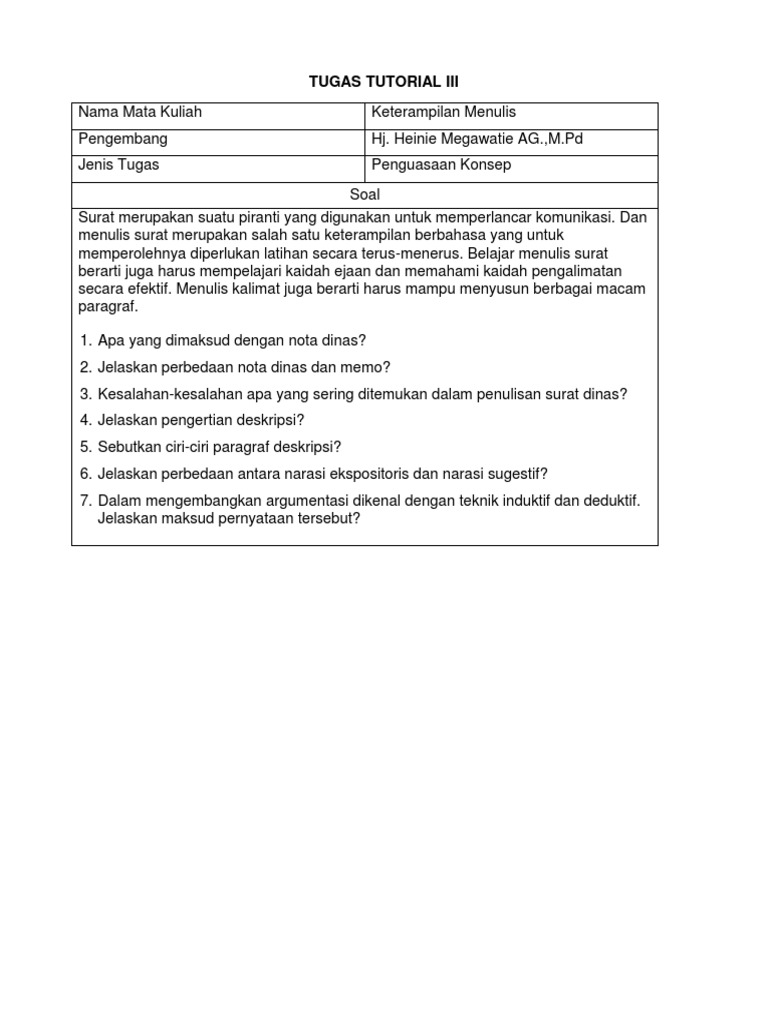 TUGAS TUTORIAL III

| Nama Mata Kuliah | Keterampilan Menulis |
|---|---|
| Pengembang | Hj. Heinie Megawatie AG.,M.Pd |
| Jenis Tugas | Penguasaan Konsep |

Soal

Surat merupakan suatu piranti yang digunakan untuk memperlancar komunikasi. Dan menulis surat merupakan salah satu keterampilan berbahasa yang untuk memperolehnya diperlukan latihan secara terus-menerus. Belajar menulis surat berarti juga harus mempelajari kaidah ejaan dan memahami kaidah pengalimatan secara efektif. Menulis kalimat juga berarti harus mampu menyusun berbagai macam paragraf.

1. Apa yang dimaksud dengan nota dinas?
2. Jelaskan perbedaan nota dinas dan memo?
3. Kesalahan-kesalahan apa yang sering ditemukan dalam penulisan surat dinas?
4. Jelaskan pengertian deskripsi?
5. Sebutkan ciri-ciri paragraf deskripsi?
6. Jelaskan perbedaan antara narasi ekspositoris dan narasi sugestif?
7. Dalam mengembangkan argumentasi dikenal dengan teknik induktif dan deduktif. Jelaskan maksud pernyataan tersebut?